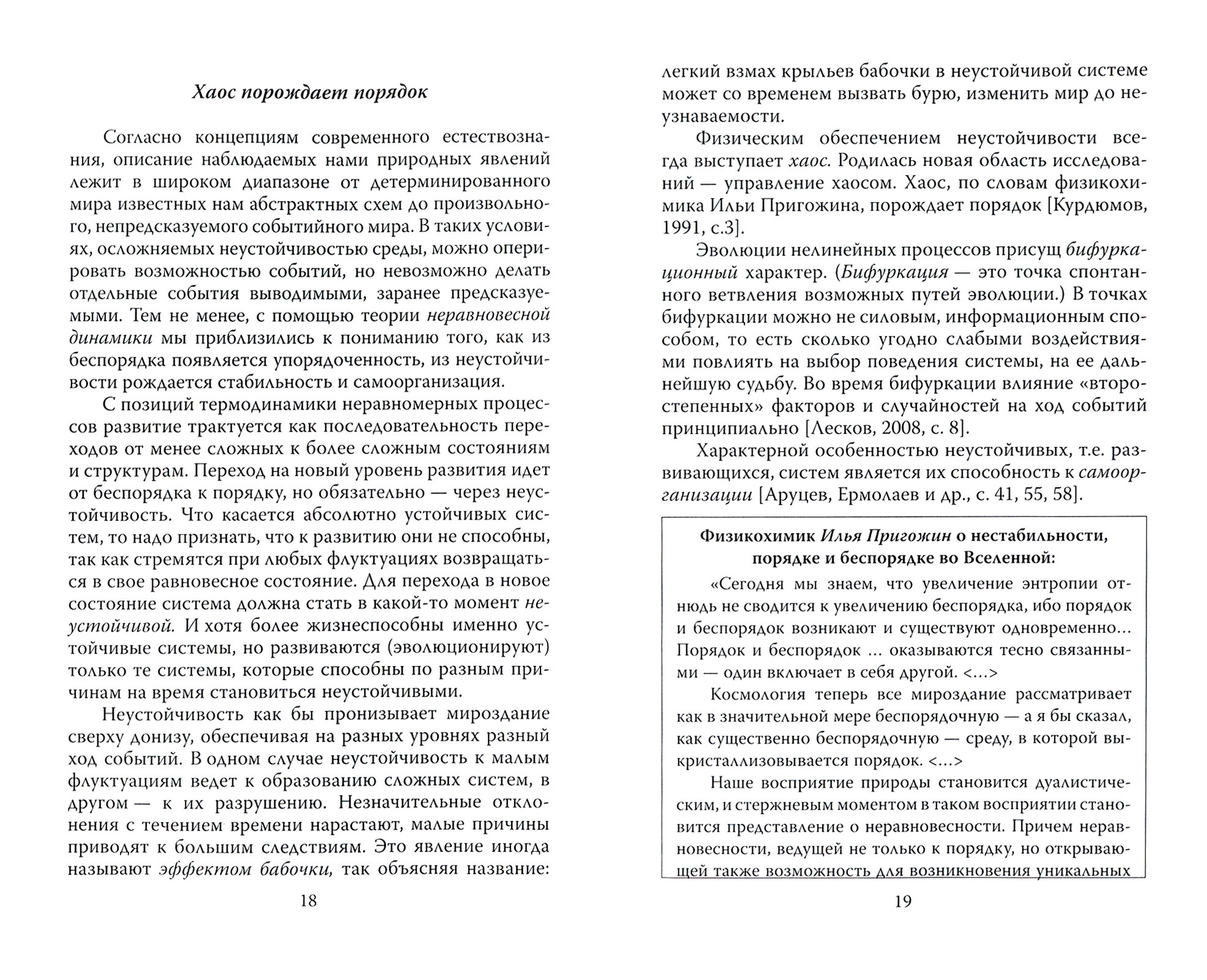 Хаос порождает порядок

Согласно концепциям современного естествознания, описание наблюдаемых нами природных явлений лежит в широком диапазоне от детерминированного мира известных нам абстрактных схем до произвольного, непредсказуемого событийного мира. В таких условиях, осложняемых неустойчивостью среды, можно оперировать возможностью событий, но невозможно делать отдельные события выводимыми, заранее предсказуемыми. Тем не менее, с помощью теории неравновесной динамики мы приблизились к пониманию того, как из беспорядка появляется упорядоченность, из неустойчивости рождается стабильность и самоорганизация.

С позиций термодинамики неравномерных процессов развитие трактуется как последовательность переходов от менее сложных к более сложным состояниям и структурам. Переход на новый уровень развития идет от беспорядка к порядку, но обязательно — через неустойчивость. Что касается абсолютно устойчивых систем, то надо признать, что к развитию они не способны, так как стремятся при любых флуктуациях возвращаться в свое равновесное состояние. Для перехода в новое состояние система должна стать в какой-то момент неустойчивой. И хотя более жизнеспособны именно устойчивые системы, но развиваются (эволюционируют) только те системы, которые способны по разным причинам на время становиться неустойчивыми.

Неустойчивость как бы пронизывает мироздание сверху донизу, обеспечивая на разных уровнях разный ход событий. В одном случае неустойчивость к малым флуктуациям ведет к образованию сложных систем, в другом — к их разрушению. Незначительные отклонения с течением времени нарастают, малые причины приводят к большим следствиям. Это явление иногда называют эффектом бабочки, так объясняя название:

18

легкий взмах крыльев бабочки в неустойчивой системе может со временем вызвать бурю, изменить мир до неузнаваемости.

Физическим обеспечением неустойчивости всегда выступает хаос. Родилась новая область исследований — управление хаосом. Хаос, по словам физикохимика Ильи Пригожина, порождает порядок [Курдюмов, 1991, с.3].

Эволюции нелинейных процессов присущ бифуркационный характер. (Бифуркация — это точка спонтанного ветвления возможных путей эволюции.) В точках бифуркации можно не силовым, информационным способом, то есть сколько угодно слабыми воздействиями повлиять на выбор поведения системы, на ее дальнейшую судьбу. Во время бифуркации влияние «второстепенных» факторов и случайностей на ход событий принципиально [Лесков, 2008, с. 8].

Характерной особенностью неустойчивых, т.е. развивающихся, систем является их способность к самоорганизации [Аруцев, Ермолаев и др., с. 41, 55, 58].

Физикохимик Илья Пригожин о нестабильности, порядке и беспорядке во Вселенной:

«Сегодня мы знаем, что увеличение энтропии отнюдь не сводится к увеличению беспорядка, ибо порядок и беспорядок возникают и существуют одновременно... Порядок и беспорядок ... оказываются тесно связанными — один включает в себя другой. <...>

Космология теперь все мироздание рассматривает как в значительной мере беспорядочную — а я бы сказал, как существенно беспорядочную — среду, в которой выкристаллизовывается порядок. <...>

Наше восприятие природы становится дуалистическим, и стержневым моментом в таком восприятии становится представление о неравновесности. Причем неравновесности, ведущей не только к порядку, но открывающей также возможность для возникновения уникальных

19